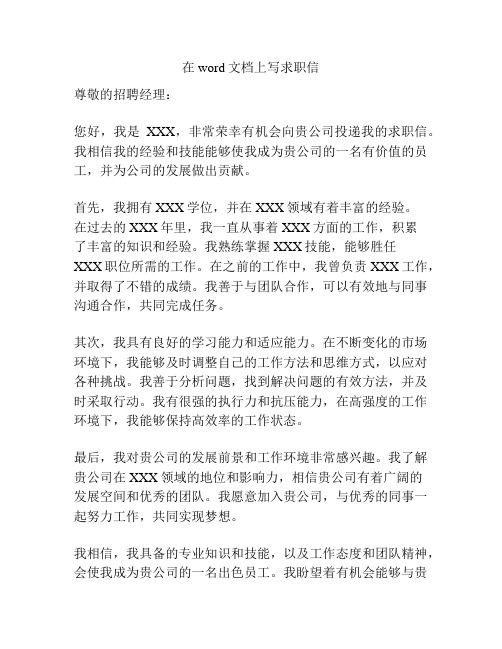 在 word 文档上写求职信

尊敬的招聘经理：

您好，我是 XXX，非常荣幸有机会向贵公司投递我的求职信。我相信我的经验和技能能够使我成为贵公司的一名有价值的员工，并为公司的发展做出贡献。

首先，我拥有 XXX 学位，并在 XXX 领域有着丰富的经验。在过去的 XXX 年里，我一直从事着 XXX 方面的工作，积累了丰富的知识和经验。我熟练掌握 XXX 技能，能够胜任 XXX 职位所需的工作。在之前的工作中，我曾负责 XXX 工作，并取得了不错的成绩。我善于与团队合作，可以有效地与同事沟通合作，共同完成任务。

其次，我具有良好的学习能力和适应能力。在不断变化的市场环境下，我能够及时调整自己的工作方法和思维方式，以应对各种挑战。我善于分析问题，找到解决问题的有效方法，并及时采取行动。我有很强的执行力和抗压能力，在高强度的工作环境下，我能够保持高效率的工作状态。

最后，我对贵公司的发展前景和工作环境非常感兴趣。我了解贵公司在 XXX 领域的地位和影响力，相信贵公司有着广阔的发展空间和优秀的团队。我愿意加入贵公司，与优秀的同事一起努力工作，共同实现梦想。

我相信，我具备的专业知识和技能，以及工作态度和团队精神，会使我成为贵公司的一名出色员工。我盼望着有机会能够与贵